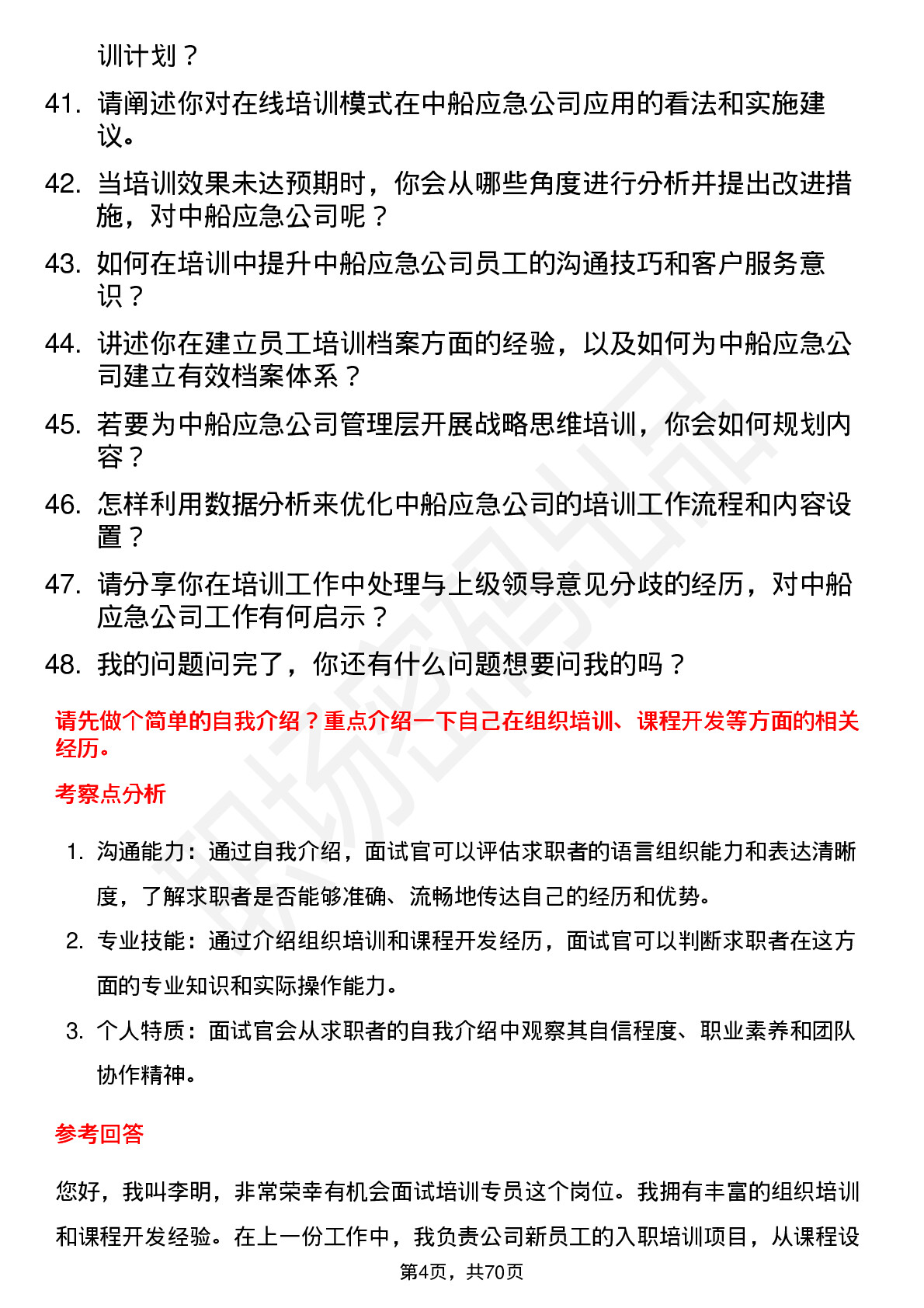 训计划？

41. 请阐述你对在线培训模式在中船应急公司应用的看法和实施建议。

42. 当培训效果未达预期时，你会从哪些角度进行分析并提出改进措施，对中船应急公司呢？

43. 如何在培训中提升中船应急公司员工的沟通技巧和客户服务意识？

44. 讲述你在建立员工培训档案方面的经验，以及如何为中船应急公司建立有效档案体系？

45. 若要为中船应急公司管理层开展战略思维培训，你会如何规划内容？

46. 怎样利用数据分析来优化中船应急公司的培训工作流程和内容设置？

47. 请分享你在培训工作中处理与上级领导意见分歧的经历，对中船应急公司工作有何启示？

48. 我的问题问完了，你还有什么问题想要问我的吗？

请先做个简单的自我介绍？重点介绍一下自己在组织培训、课程开发等方面的相关经历。

考察点分析

1. 沟通能力：通过自我介绍，面试官可以评估求职者的语言组织能力和表达清晰度，了解求职者是否能够准确、流畅地传达自己的经历和优势。

2. 专业技能：通过介绍组织培训和课程开发经历，面试官可以判断求职者在这方面的专业知识和实际操作能力。

3. 个人特质：面试官会从求职者的自我介绍中观察其自信程度、职业素养和团队协作精神。

参考回答

您好，我叫李明，非常荣幸有机会面试培训专员这个岗位。我拥有丰富的组织培训和课程开发经验。在上一份工作中，我负责公司新员工的入职培训项目，从课程设

第4页，共70页